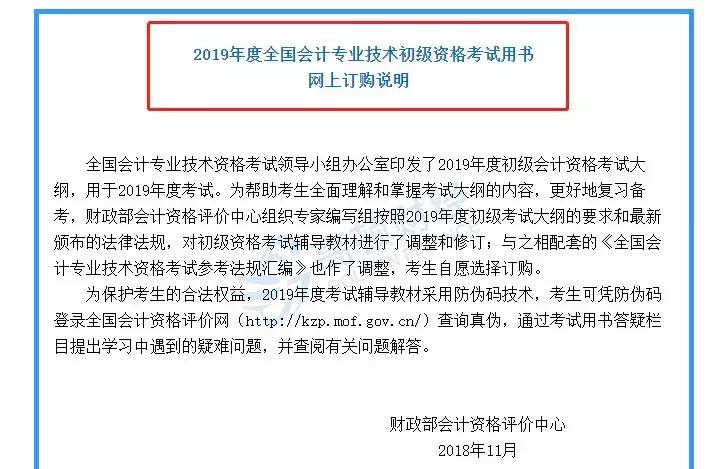 2019年度全国会计专业技术初级资格考试用书
网上订购说明

全国会计专业技术资格考试领导小组办公室印发了2019年度初级会计资格考试大纲，用于2019年度考试。为帮助考生全面理解和掌握考试大纲的内容，更好地复习备考，财政部会计资格评价中心组织专家编写组按照2019年度初级考试大纲的要求和最新颁布的法律法规，对初级资格考试辅导教材进行了调整和修订；与之相配套的《全国会计专业技术资格考试参考法规汇编》也作了调整，考生自愿选择订购。

为保护考生的合法权益，2019年度考试辅导教材采用防伪码技术，考生可凭防伪码登录全国会计资格评价网（http://kzp.mof.gov.cn/）查询真伪，通过考试用书答疑栏目提出学习中遇到的疑难问题，并查阅有关问题解答。

财政部会计资格评价中心
2018年11月